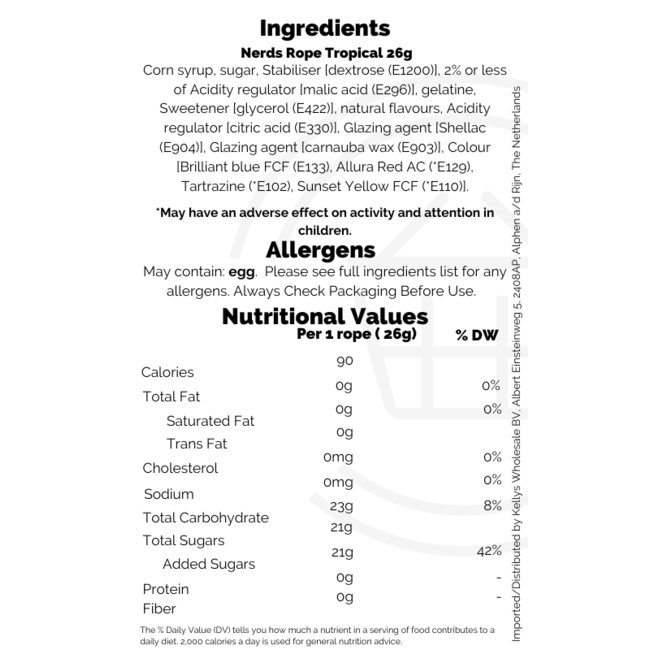 Ingredients

Nerds Rope Tropical 26g

Corn syrup, sugar, Stabiliser [dextrose (E1200)], 2% or less of Acidity regulator [malic acid (E296)], gelatine, Sweetener [glycerol (E422)], natural flavours, Acidity regulator [citric acid (E330)], Glazing agent [Shellac (E904)], Glazing agent [carnauba wax (E903)], Colour [Brilliant blue FCF (E133), Allura Red AC (*E129), Tartrazine (*E102), Sunset Yellow FCF (*E110)].

*May have an adverse effect on activity and attention in children.

Allergens

May contain: egg. Please see full ingredients list for any allergens. Always Check Packaging Before Use.

Nutritional Values

| | Per 1 rope ( 26g) | % DW |
|---|---|---|
| Calories | 90 | |
| Total Fat | 0g | 0% |
| Saturated Fat | 0g | 0% |
| Trans Fat | 0g | |
| Cholesterol | 0mg | 0% |
| Sodium | 0mg | 0% |
| Total Carbohydrate | 23g | 8% |
| Total Sugars | 21g | |
| Added Sugars | 21g | 42% |
| Protein | 0g | - |
| Fiber | 0g | - |

The % Daily Value (DV) tells you how much a nutrient in a serving of food contributes to a daily diet. 2,000 calories a day is used for general nutrition advice.

Imported/Distributed by Kellys Wholesale BV, Albert Einsteinweg 5, 2408AP, Alphen a/d Rijn, The Netherlands